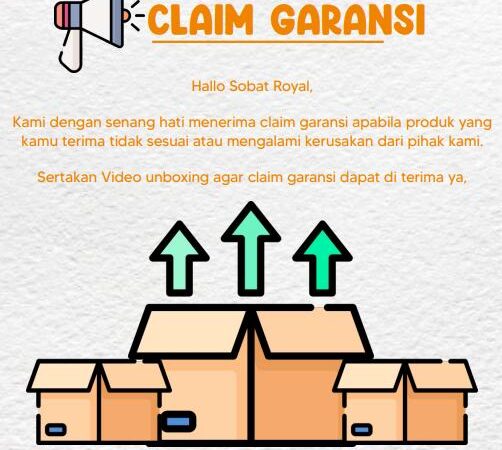 CLAIM GARANSI

Hallo Sobat Royal,

Kami dengan senang hati menerima claim garansi apabila produk yang kamu terima tidak sesuai atau mengalami kerusakan dari pihak kami.

Sertakan Video unboxing agar claim garansi dapat di terima ya,